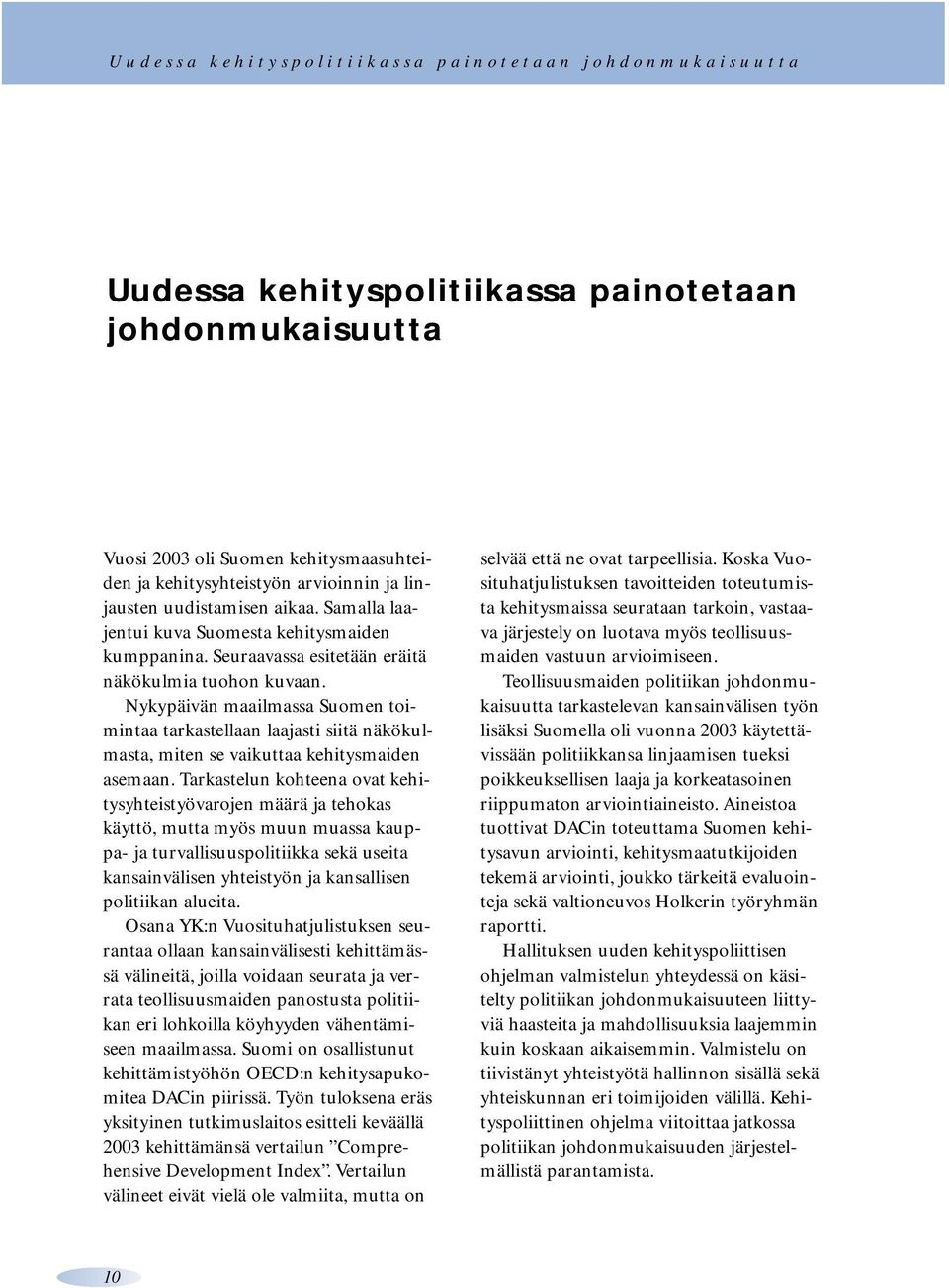 Uudessa kehityspolitiikassa painotetaan johdonmukaisuutta

Uudessa kehityspolitiikassa painotetaan johdonmukaisuutta

Vuosi 2003 oli Suomen kehitysmaasuhteiden ja kehitysyhteistyön arvioinnin ja linjausten uudistamisen aikaa. Samalla laajentui kuva Suomesta kehitysmaiden kumppanina. Seuraavassa esitetään eräitä näkökulmia tuohon kuvaan.

Nykypäivän maailmassa Suomen toimintaa tarkastellaan laajasti siitä näkökulmasta, miten se vaikuttaa kehitysmaiden asemaan. Tarkastelun kohteena ovat kehitysyhteistyövarojen määrä ja tehokas käyttö, mutta myös muun muassa kauppa- ja turvallisuuspolitiikka sekä useita kansainvälisen yhteistyön ja kansallisen politiikan alueita.

Osana YK:n Vuosituhatjulistuksen seurantaa ollaan kansainvälisesti kehittämässä välineitä, joilla voidaan seurata ja verrata teollisuusmaiden panostusta politiikan eri lohkoilla köyhyyden vähentämiseen maailmassa. Suomi on osallistunut kehittämistyöhön OECD:n kehitysapukomitea DACin piirissä. Työn tuloksena eräs yksityinen tutkimuslaitos esitteli keväällä 2003 kehittämänsä vertailun ”Comprehensive Development Index”. Vertailun välineet eivät vielä ole valmiita, mutta on selvää että ne ovat tarpeellisia. Koska Vuosituhatjulistuksen tavoitteiden toteutumista kehitysmaissa seurataan tarkoin, vastaava järjestely on luotava myös teollisuusmaiden vastuun arvioimiseen.

Teollisuusmaiden politiikan johdonmukaisuutta tarkastelevan kansainvälisen työn lisäksi Suomella oli vuonna 2003 käytettävissään politiikkansa linjaamisen tueksi poikkeuksellisen laaja ja korkeatasoinen riippumaton arviointiaineisto. Aineistoa tuottivat DACin toteuttama Suomen kehitysavun arviointi, kehitysmaatutkijoiden tekemä arviointi, joukko tärkeitä evaluointeja sekä valtioneuvos Holkerin työryhmän raportti.

Hallituksen uuden kehityspoliittisen ohjelman valmistelun yhteydessä on käsitelty politiikan johdonmukaisuuteen liittyviä haasteita ja mahdollisuuksia laajemmin kuin koskaan aikaisemmin. Valmistelu on tiivistänyt yhteistyötä hallinnon sisällä sekä yhteiskunnan eri toimijoiden välillä. Kehityspoliittinen ohjelma viitoittaa jatkossa politiikan johdonmukaisuuden järjestelmällistä parantamista.

10